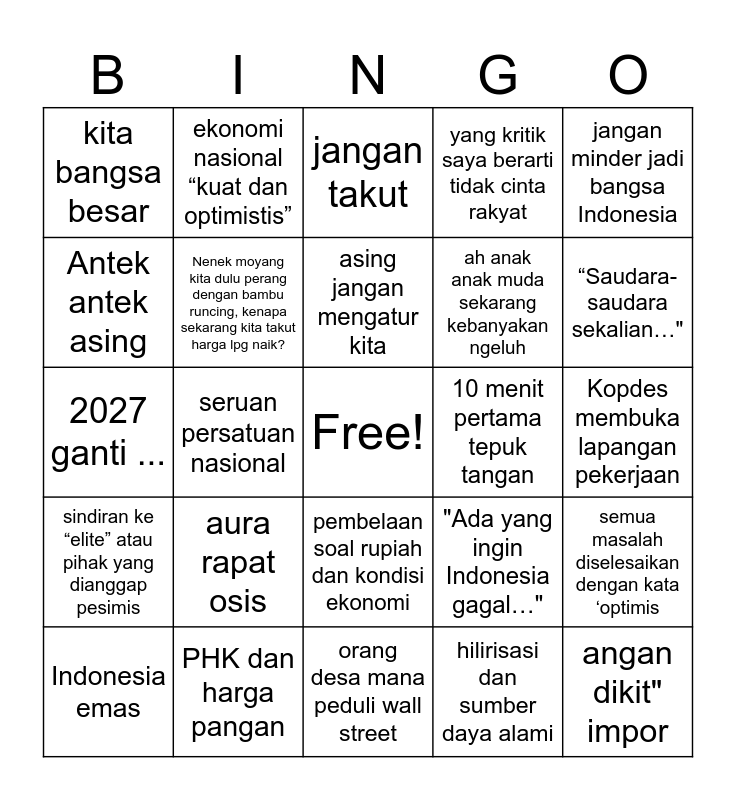 | B | I | N | G | O |
|---|---|---|---|---|
| kita bangsa besar | ekonomi nasional “kuat dan optimistis” | jangan takut | yang kritik saya berarti tidak cinta rakyat | jangan minder jadi bangsa Indonesia |
| Antek antek asing | Nenek moyang kita dulu perang dengan bambu runcing, kenapa sekarang kita takut harga lpg naik? | asing jangan mengatur kita | ah anak anak muda sekarang kebanyakan ngeluh | “Saudara-saudara sekalian…" |
| 2027 ganti ... | seruan persatuan nasional | Free! | 10 menit pertama tepuk tangan | Kopdes membuka lapangan pekerjaan |
| sindiran ke “elite” atau pihak yang dianggap pesimis | aura rapat osis | pembelaan soal rupiah dan kondisi ekonomi | "Ada yang ingin Indonesia gagal…" | semua masalah diselesaikan dengan kata ‘optimis |
| Indonesia emas | PHK dan harga pangan | orang desa mana peduli wall street | hilirisasi dan sumber daya alami | angan dikit" impor |